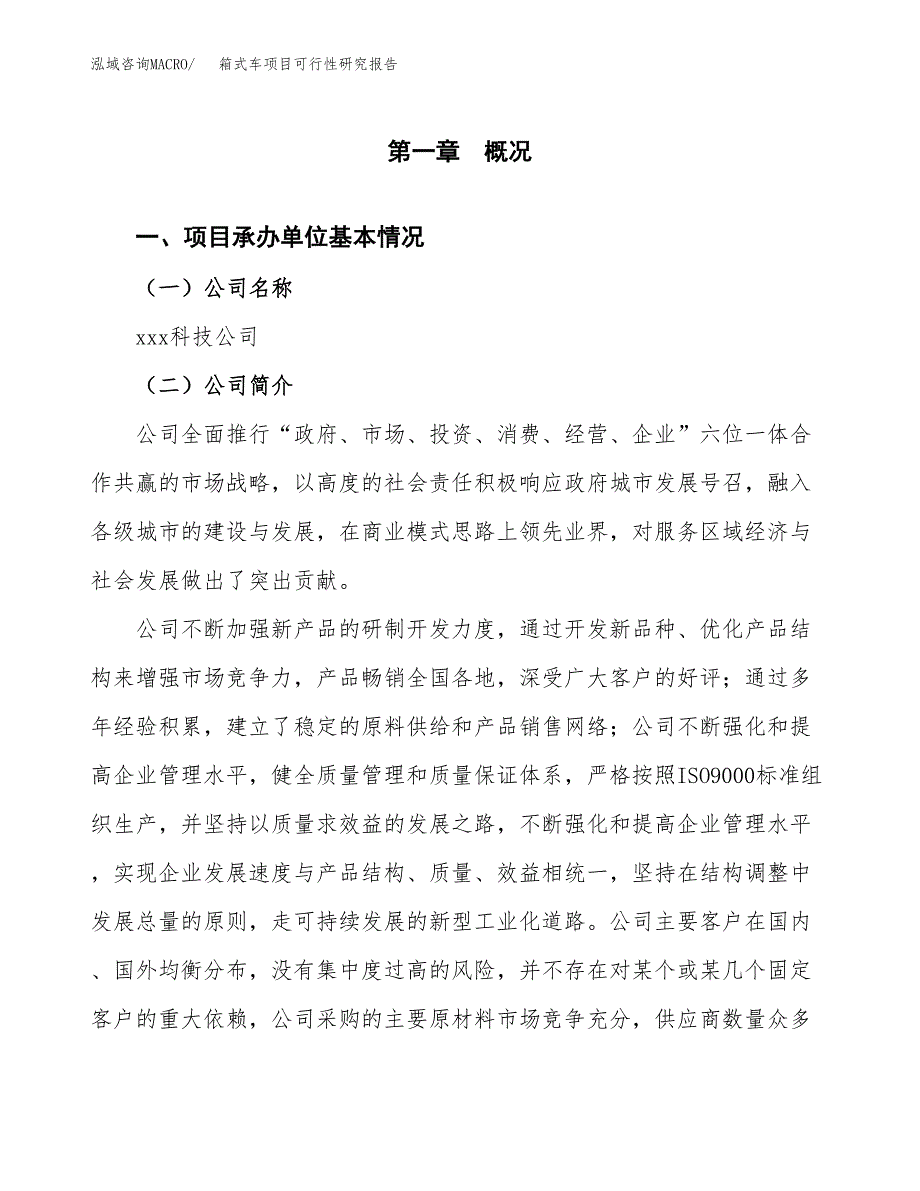 泓域咨询MACRO/　箱式车项目可行性研究报告

第一章　概况

一、项目承办单位基本情况

（一）公司名称

xxx科技公司

（二）公司简介

公司全面推行“政府、市场、投资、消费、经营、企业”六位一体合作共赢的市场战略，以高度的社会责任积极响应政府城市发展号召，融入各级城市的建设与发展，在商业模式思路上领先业界，对服务区域经济与社会发展做出了突出贡献。

公司不断加强新产品的研制开发力度，通过开发新品种、优化产品结构来增强市场竞争力，产品畅销全国各地，深受广大客户的好评；通过多年经验积累，建立了稳定的原料供给和产品销售网络；公司不断强化和提高企业管理水平，健全质量管理和质量保证体系，严格按照ISO9000标准组织生产，并坚持以质量求效益的发展之路，不断强化和提高企业管理水平，实现企业发展速度与产品结构、质量、效益相统一，坚持在结构调整中发展总量的原则，走可持续发展的新型工业化道路。公司主要客户在国内、国外均衡分布，没有集中度过高的风险，并不存在对某个或某几个固定客户的重大依赖，公司采购的主要原材料市场竞争充分，供应商数量众多